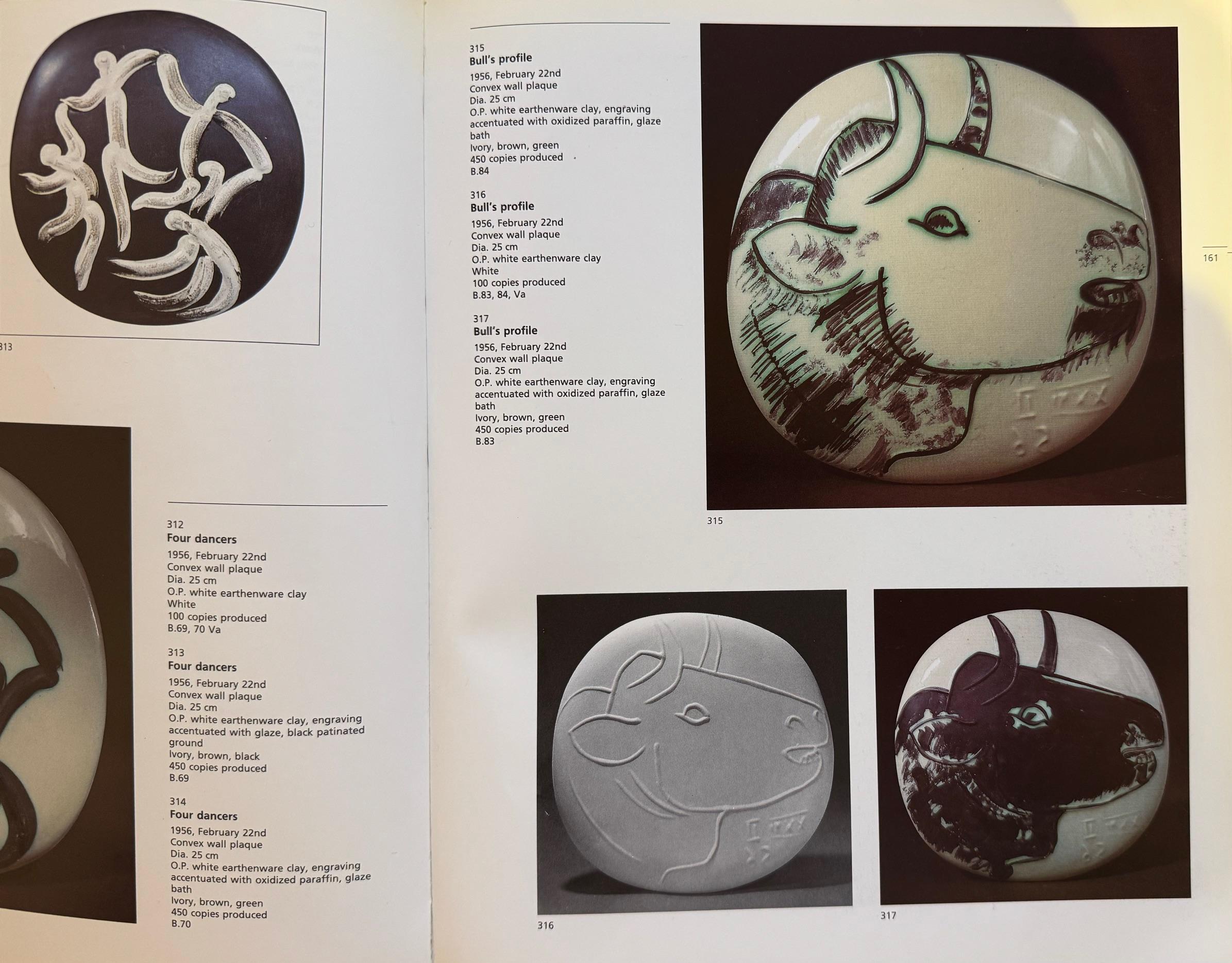 313

312
Four dancers
1956, February 22nd
Convex wall plaque
Dia. 25 cm
O.P. white earthenware clay
White
100 copies produced
B.69, 70 Va

313
Four dancers
1956, February 22nd
Convex wall plaque
Dia. 25 cm
O.P. white earthenware clay, engraving accentuated with glaze, black patinated ground
Ivory, brown, black
450 copies produced
B.69

314
Four dancers
1956, February 22nd
Convex wall plaque
Dia. 25 cm
O.P. white earthenware clay, engraving accentuated with oxidized paraffin, glaze bath
Ivory, brown, green
450 copies produced
B.70

315
Bull's profile
1956, February 22nd
Convex wall plaque
Dia. 25 cm
O.P. white earthenware clay, engraving accentuated with oxidized paraffin, glaze bath
Ivory, brown, green
450 copies produced
B.84

316
Bull's profile
1956, February 22nd
Convex wall plaque
Dia. 25 cm
O.P. white earthenware clay
White
100 copies produced
B.83, 84, Va

317
Bull's profile
1956, February 22nd
Convex wall plaque
Dia. 25 cm
O.P. white earthenware clay, engraving accentuated with oxidized paraffin, glaze bath
Ivory, brown, green
450 copies produced
B.83

161

315

316

317